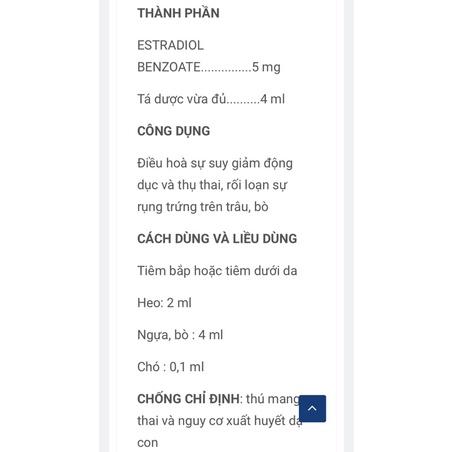 THÀNH PHẦN

ESTRADIOL BENZOATE...............5 mg

Tá dược vừa đủ..........4 ml

CÔNG DỤNG

Điều hoà sự suy giảm động dục và thụ thai, rối loạn sự rụng trứng trên trâu, bò

CÁCH DÙNG VÀ LIỀU DÙNG

Tiêm bắp hoặc tiêm dưới da

Heo: 2 ml

Ngựa, bò : 4 ml

Chó : 0,1 ml

CHỐNG CHỈ ĐỊNH: thú mang thai và nguy cơ xuất huyết dạ con